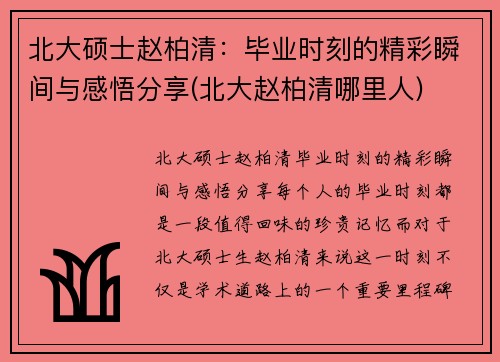 北大硕士赵柏清：毕业时刻的精彩瞬间与感悟分享(北大赵柏清哪里人)

北大硕士赵柏清毕业时刻的精彩瞬间与感悟分享每个人的毕业时刻都是一段值得回味的珍贵记忆而对于北大硕士生赵柏清来说这一时刻不仅是学术道路上的一个重要里程碑